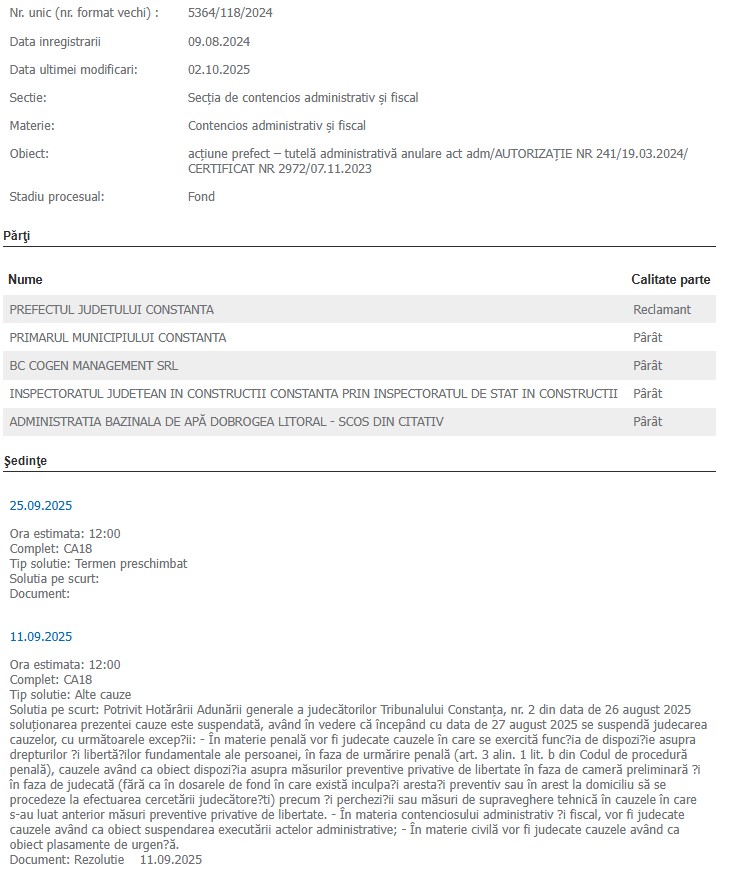 Nr. unic (nr. format vechi) : 5364/118/2024

Data inregistrarii 09.08.2024

Data ultimei modificari: 02.10.2025

Sectie: Secția de contencios administrativ și fiscal

Materie: Contencios administrativ și fiscal

Obiect: acțiune prefect – tutelă administrativă anulare act adm/AUTORIZAȚIE NR 241/19.03.2024/ CERTIFICAT NR 2972/07.11.2023

Stadiu procesual: Fond

Părţi

| Nume | Calitate parte |
|---|---|
| PREFECTUL JUDETULUI CONSTANTA | Reclamant |
| PRIMARUL MUNICIPIULUI CONSTANTA | Pârât |
| BC COGEN MANAGEMENT SRL | Pârât |
| INSPECTORATUL JUDETEAN IN CONSTRUCTII CONSTANTA PRIN INSPECTORATUL DE STAT IN CONSTRUCTII | Pârât |
| ADMINISTRATIA BAZINALA DE APĂ DOBROGEA LITORAL - SCOS DIN CITATIV | Pârât |

Şedinţe

25.09.2025

Ora estimata: 12:00
Complet: CA18
Tip solutie: Termen preschimbat
Solutia pe scurt:
Document:

11.09.2025

Ora estimata: 12:00
Complet: CA18
Tip solutie: Alte cauze
Solutia pe scurt: Potrivit Hotărârii Adunării generale a judecătorilor Tribunalului Constanța, nr. 2 din data de 26 august 2025 soluționarea prezentei cauze este suspendată, având în vedere că începând cu data de 27 august 2025 se suspendă judecarea cauzelor, cu următoarele excep?ii: - În materie penală vor fi judecate cauzele în care se exercită func?ia de dispozi?ie asupra drepturilor ?i libertă?ilor fundamentale ale persoanei, în faza de urmărire penală (art. 3 alin. 1 lit. b din Codul de procedură penală), cauzele având ca obiect dispozi?ia asupra măsurilor preventive privative de libertate în faza de cameră preliminară ?i în faza de judecată (fără ca în dosarele de fond în care există inculpa?i aresta?i preventiv sau în arest la domiciliu să se procedeze la efectuarea cercetării judecătore?ti) precum ?i perchezi?ii sau măsuri de supraveghere tehnică în cauzele în care s-au luat anterior măsuri preventive privative de libertate. - În materia contenciosului administrativ ?i fiscal, vor fi judecate cauzele având ca obiect suspendarea executării actelor administrative; - În materie civilă vor fi judecate cauzele având ca obiect plasamente de urgen?ă.
Document: Rezolutie 11.09.2025